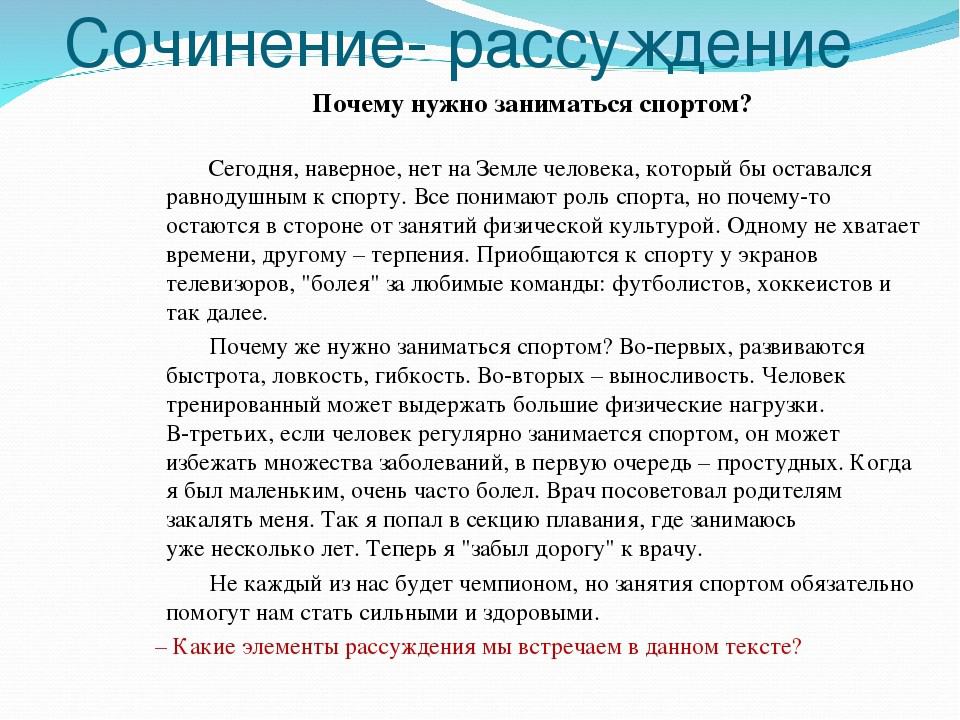 Сочинение- рассуждение

Почему нужно заниматься спортом?

Сегодня, наверное, нет на Земле человека, который бы оставался равнодушным к спорту. Все понимают роль спорта, но почему-то остаются в стороне от занятий физической культурой. Одному не хватает времени, другому – терпения. Приобщаются к спорту у экранов телевизоров, "болея" за любимые команды: футболистов, хоккеистов и так далее.

Почему же нужно заниматься спортом? Во-первых, развиваются быстрота, ловкость, гибкость. Во-вторых – выносливость. Человек тренированный может выдержать большие физические нагрузки. В-третьих, если человек регулярно занимается спортом, он может избежать множества заболеваний, в первую очередь – простудных. Когда я был маленьким, очень часто болел. Врач посоветовал родителям закалять меня. Так я попал в секцию плавания, где занимаюсь уже несколько лет. Теперь я "забыл дорогу" к врачу.

Не каждый из нас будет чемпионом, но занятия спортом обязательно помогут нам стать сильными и здоровыми.

– Какие элементы рассуждения мы встречаем в данном тексте?